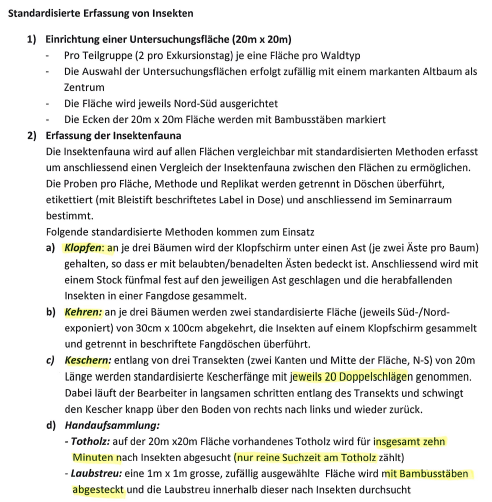 Standardisierte Erfassung von Insekten

1) Einrichtung einer Untersuchungsfläche (20m x 20m)
- Pro Teilgruppe (2 pro Exkursionstag) je eine Fläche pro Waldtyp
- Die Auswahl der Untersuchungsflächen erfolgt zufällig mit einem markanten Altbaum als Zentrum
- Die Fläche wird jeweils Nord-Süd ausgerichtet
- Die Ecken der 20m x 20m Fläche werden mit Bambusstäben markiert

2) Erfassung der Insektenfauna
Die Insektenfauna wird auf allen Flächen vergleichbar mit standardisierten Methoden erfasst um anschliessend einen Vergleich der Insektenfauna zwischen den Flächen zu ermöglichen. Die Proben pro Fläche, Methode und Replikat werden getrennt in Döschen überführt, etikettiert (mit Bleistift beschriftetes Label in Dose) und anschliessend im Seminarraum bestimmt.
Folgende standardisierte Methoden kommen zum Einsatz
a) Klopfen: an je drei Bäumen wird der Klopfschirm unter einen Ast (je zwei Äste pro Baum) gehalten, so dass er mit belaubten/benadelten Ästen bedeckt ist. Anschliessend wird mit einem Stock fünfmal fest auf den jeweiligen Ast geschlagen und die herabfallenden Insekten in einer Fangdose gesammelt.
b) Kehren: an je drei Bäumen werden zwei standardisierte Fläche (jeweils Süd-/Nord-exponiert) von 30cm x 100cm abgekehrt, die Insekten auf einem Klopfschirm gesammelt und getrennt in beschriftete Fangdöschen überführt.
c) Keschern: entlang von drei Transekten (zwei Kanten und Mitte der Fläche, N-S) von 20m Länge werden standardisierte Kescherfänge mit jeweils 20 Doppelschlägen genommen. Dabei läuft der Bearbeiter in langsamen schritten entlang des Transekts und schwingt den Kescher knapp über den Boden von rechts nach links und wieder zurück.
d) Handaufsammlung:
- Totholz: auf der 20m x20m Fläche vorhandenes Totholz wird für insgesamt zehn Minuten nach Insekten abgesucht (nur reine Suchzeit am Totholz zählt)
- Laubstreu: eine 1m x 1m grosse, zufällig ausgewählte Fläche wird mit Bambusstäben abgesteckt und die Laubstreu innerhalb dieser nach Insekten durchsucht